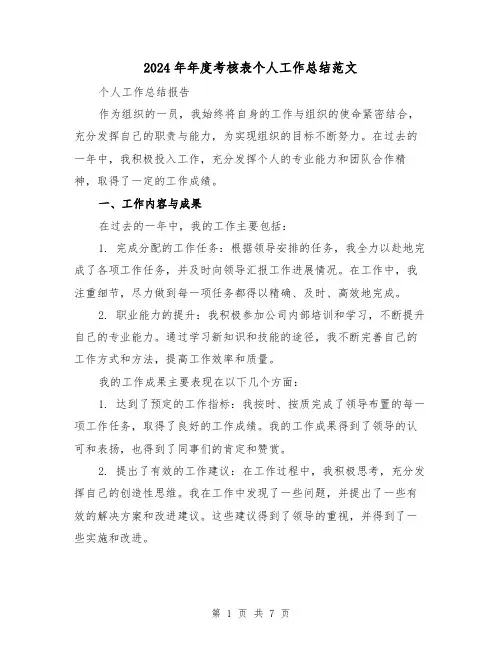 2024年年度考核表个人工作总结范文

个人工作总结报告

作为组织的一员，我始终将自身的工作与组织的使命紧密结合，充分发挥自己的职责与能力，为实现组织的目标不断努力。在过去的一年中，我积极投入工作，充分发挥个人的专业能力和团队合作精神，取得了一定的工作成绩。

一、工作内容与成果

在过去的一年中，我的工作主要包括：

1. 完成分配的工作任务：根据领导安排的任务，我全力以赴地完成了各项工作任务，并及时向领导汇报工作进展情况。在工作中，我注重细节，尽力做到每一项任务都得以精确、及时、高效地完成。

2. 职业能力的提升：我积极参加公司内部培训和学习，不断提升自己的专业能力。通过学习新知识和技能的途径，我不断完善自己的工作方式和方法，提高工作效率和质量。

我的工作成果主要表现在以下几个方面：

1. 达到了预定的工作指标：我按时、按质完成了领导布置的每一项工作任务，取得了良好的工作成绩。我的工作成果得到了领导的认可和表扬，也得到了同事们的肯定和赞赏。

2. 提出了有效的工作建议：在工作过程中，我积极思考，充分发挥自己的创造性思维。我在工作中发现了一些问题，并提出了一些有效的解决方案和改进建议。这些建议得到了领导的重视，并得到了一些实施和改进。

第 1 页 共 7 页